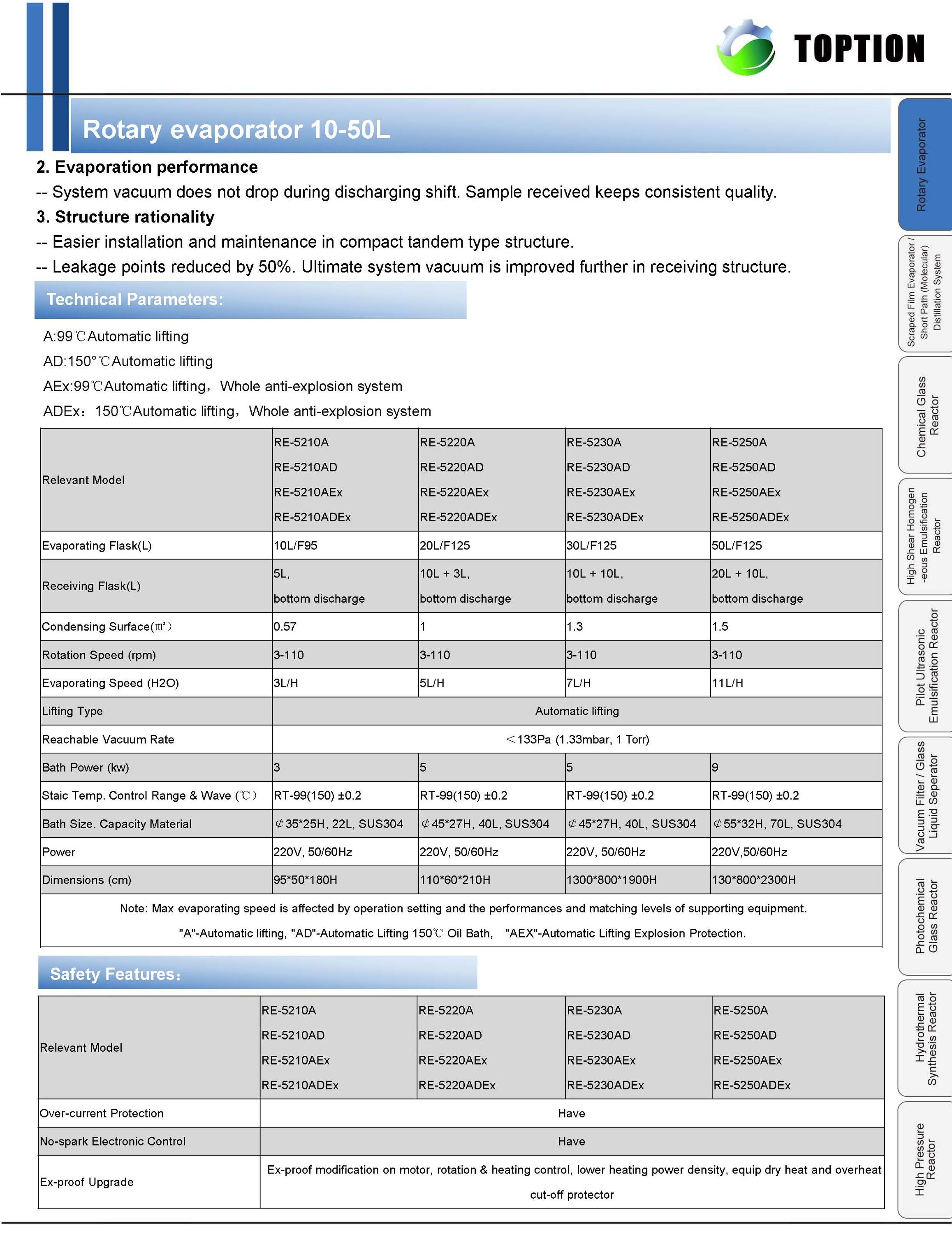 TOPTION

Rotary evaporator 10-50L

2. Evaporation performance

-- System vacuum does not drop during discharging shift. Sample received keeps consistent quality.

3. Structure rationality

-- Easier installation and maintenance in compact tandem type structure.

-- Leakage points reduced by 50%. Ultimate system vacuum is improved further in receiving structure.

Technical Parameters:

A:99℃Automatic lifting

AD:150°℃Automatic lifting

AEx:99℃Automatic lifting，Whole anti-explosion system

ADEx：150℃Automatic lifting，Whole anti-explosion system

| Relevant Model | RE-5210A RE-5210AD RE-5210AEx RE-5210ADEx | RE-5220A RE-5220AD RE-5220AEx RE-5220ADEx | RE-5230A RE-5230AD RE-5230AEx RE-5230ADEx | RE-5250A RE-5250AD RE-5250AEx RE-5250ADEx |
|---|---|---|---|---|
| Evaporating Flask(L) | 10L/F95 | 20L/F125 | 30L/F125 | 50L/F125 |
| Receiving Flask(L) | 5L, bottom discharge | 10L + 3L, bottom discharge | 10L + 10L, bottom discharge | 20L + 10L, bottom discharge |
| Condensing Surface(㎡) | 0.57 | 1 | 1.3 | 1.5 |
| Rotation Speed (rpm) | 3-110 | 3-110 | 3-110 | 3-110 |
| Evaporating Speed (H2O) | 3L/H | 5L/H | 7L/H | 11L/H |
| Lifting Type | Automatic lifting | | | |
| Reachable Vacuum Rate | ＜133Pa (1.33mbar, 1 Torr) | | | |
| Bath Power (kw) | 3 | 5 | 5 | 9 |
| Staic Temp. Control Range & Wave (℃) | RT-99(150) ±0.2 | RT-99(150) ±0.2 | RT-99(150) ±0.2 | RT-99(150) ±0.2 |
| Bath Size. Capacity Material | ¢35*25H, 22L, SUS304 | ¢45*27H, 40L, SUS304 | ¢45*27H, 40L, SUS304 | ¢55*32H, 70L, SUS304 |
| Power | 220V, 50/60Hz | 220V, 50/60Hz | 220V, 50/60Hz | 220V,50/60Hz |
| Dimensions (cm) | 95*50*180H | 110*60*210H | 1300*800*1900H | 130*800*2300H |

Note: Max evaporating speed is affected by operation setting and the performances and matching levels of supporting equipment.
"A"-Automatic lifting, "AD"-Automatic Lifting 150℃ Oil Bath, "AEX"-Automatic Lifting Explosion Protection.

Safety Features：

| Relevant Model | RE-5210A RE-5210AD RE-5210AEx RE-5210ADEx | RE-5220A RE-5220AD RE-5220AEx RE-5220ADEx | RE-5230A RE-5230AD RE-5230AEx RE-5230ADEx | RE-5250A RE-5250AD RE-5250AEx RE-5250ADEx |
|---|---|---|---|---|
| Over-current Protection | Have | | | |
| No-spark Electronic Control | Have | | | |
| Ex-proof Upgrade | Ex-proof modification on motor, rotation & heating control, lower heating power density, equip dry heat and overheat cut-off protector | | | |

Rotary Evaporator
Scraped Film Evaporator / Short Path (Molecular) Distillation System
Chemical Glass Reactor
High Shear Homogen -eous Emulsification Reactor
Pilot Ultrasonic Emulsification Reactor
Vacuum Filter / Glass Liquid Seperator
Photochemical Glass Reactor
Hydrothermal Synthesis Reactor
High Pressure Reactor